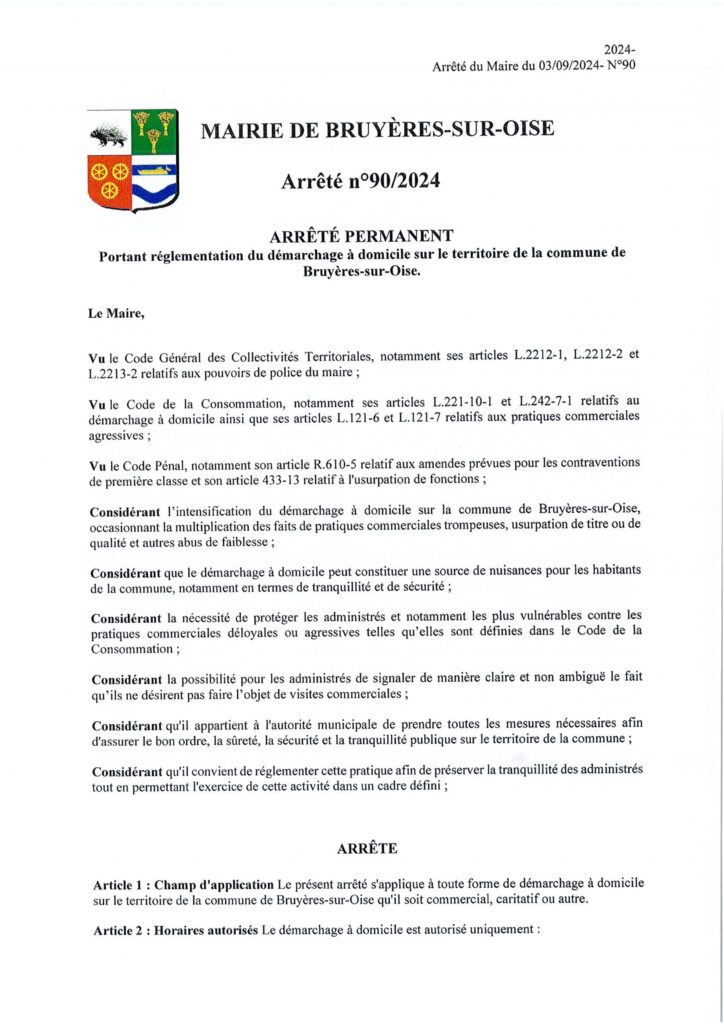 2024-
Arrêté du Maire du 03/09/2024- N°90

MAIRIE DE BRUYÈRES-SUR-OISE

Arrêté n°90/2024

ARRÊTÉ PERMANENT
Portant réglementation du démarchage à domicile sur le territoire de la commune de Bruyères-sur-Oise.

Le Maire,

Vu le Code Général des Collectivités Territoriales, notamment ses articles L.2212-1, L.2212-2 et L.2213-2 relatifs aux pouvoirs de police du maire ;

Vu le Code de la Consommation, notamment ses articles L.221-10-1 et L.242-7-1 relatifs au démarchage à domicile ainsi que ses articles L.121-6 et L.121-7 relatifs aux pratiques commerciales agressives ;

Vu le Code Pénal, notamment son article R.610-5 relatif aux amendes prévues pour les contraventions de première classe et son article 433-13 relatif à l'usurpation de fonctions ;

Considérant l'intensification du démarchage à domicile sur la commune de Bruyères-sur-Oise, occasionnant la multiplication des faits de pratiques commerciales trompeuses, usurpation de titre ou de qualité et autres abus de faiblesse ;

Considérant que le démarchage à domicile peut constituer une source de nuisances pour les habitants de la commune, notamment en termes de tranquillité et de sécurité ;

Considérant la nécessité de protéger les administrés et notamment les plus vulnérables contre les pratiques commerciales déloyales ou agressives telles qu'elles sont définies dans le Code de la Consommation ;

Considérant la possibilité pour les administrés de signaler de manière claire et non ambiguë le fait qu'ils ne désirent pas faire l'objet de visites commerciales ;

Considérant qu'il appartient à l'autorité municipale de prendre toutes les mesures nécessaires afin d'assurer le bon ordre, la sûreté, la sécurité et la tranquillité publique sur le territoire de la commune ;

Considérant qu'il convient de réglementer cette pratique afin de préserver la tranquillité des administrés tout en permettant l'exercice de cette activité dans un cadre défini ;

ARRÊTE

Article 1 : Champ d'application Le présent arrêté s'applique à toute forme de démarchage à domicile sur le territoire de la commune de Bruyères-sur-Oise qu'il soit commercial, caritatif ou autre.

Article 2 : Horaires autorisés Le démarchage à domicile est autorisé uniquement :